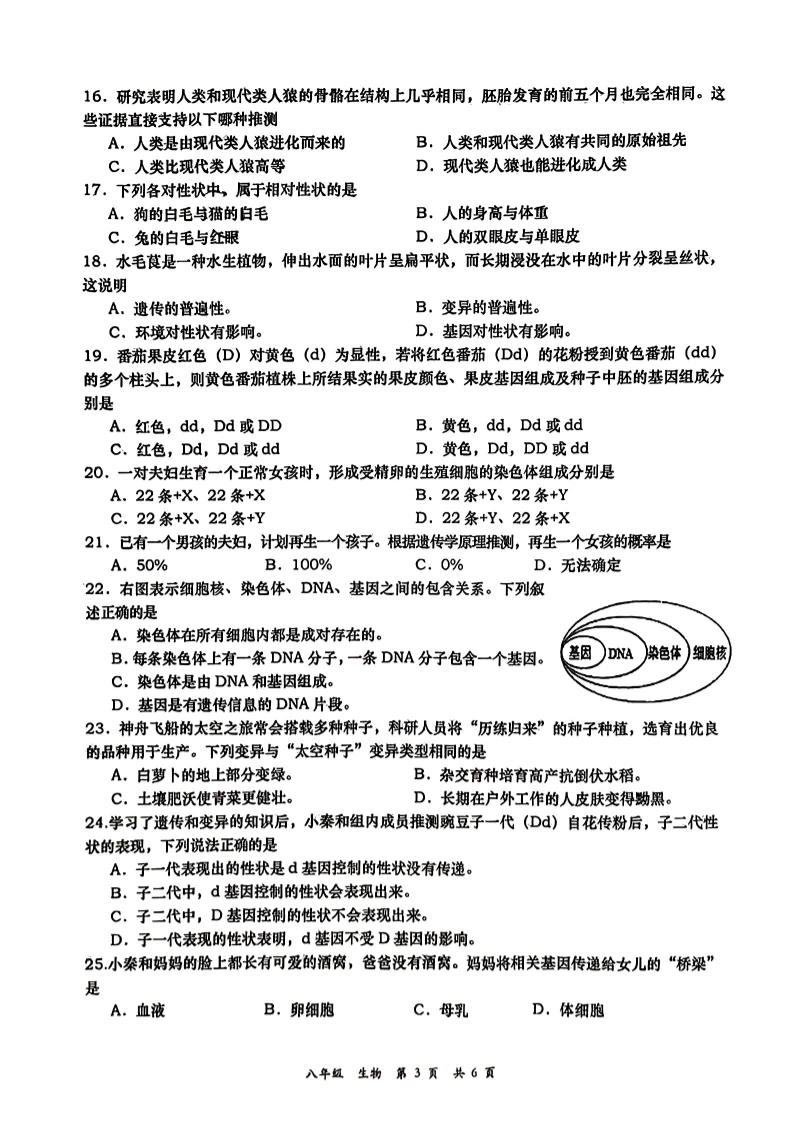 16．研究表明人类和现代类人猿的骨骼在结构上几乎相同，胚胎发育的前五个月也完全相同。这些证据直接支持以下哪种推测

A．人类是由现代类人猿进化而来的　　B．人类和现代类人猿有共同的原始祖先

C．人类比现代类人猿高等　　D．现代类人猿也能进化成人类

17．下列各对性状中，属于相对性状的是

A．狗的白毛与猫的白毛　　B．人的身高与体重

C．兔的白毛与红眼　　D．人的双眼皮与单眼皮

18．水毛茛是一种水生植物，伸出水面的叶片呈扁平状，而长期浸没在水中的叶片分裂呈丝状，这说明

A．遗传的普遍性。　　B．变异的普遍性。

C．环境对性状有影响。　　D．基因对性状有影响。

19．番茄果皮红色（D）对黄色（d）为显性，若将红色番茄（Dd）的花粉授到黄色番茄（dd）的多个柱头上，则黄色番茄植株上所结果实的果皮颜色、果皮基因组成及种子中胚的基因组成分别是

A．红色，dd，Dd 或 DD　　B．黄色，dd，Dd 或 dd

C．红色，Dd，Dd 或 dd　　D．黄色，Dd，DD 或 dd

20．一对夫妇生育一个正常女孩时，形成受精卵的生殖细胞的染色体组成分别是

A．22 条+X、22 条+X　　B．22 条+Y、22 条+Y

C．22 条+X、22 条+Y　　D．22 条+Y、22 条+X

21．已有一个男孩的夫妇，计划再生一个孩子。根据遗传学原理推测，再生一个女孩的概率是

A．50%　　B．100%　　C．0%　　D．无法确定

22．右图表示细胞核、染色体、DNA、基因之间的包含关系。下列叙述正确的是

A．染色体在所有细胞内都是成对存在的。

B．每条染色体上有一条 DNA 分子，一条 DNA 分子包含一个基因。

C．染色体是由 DNA 和基因组成。

D．基因是有遗传信息的 DNA 片段。

基因　DNA　染色体　细胞核

23．神舟飞船的太空之旅常会搭载多种种子，科研人员将“历练归来”的种子种植，选育出优良的品种用于生产。下列变异与“太空种子”变异类型相同的是

A．白萝卜的地上部分变绿。　　B．杂交育种培育高产抗倒伏水稻。

C．土壤肥沃使青菜更健壮。　　D．长期在户外工作的人皮肤变得黝黑。

24.学习了遗传和变异的知识后，小秦和组内成员推测豌豆子一代（Dd）自花传粉后，子二代性状的表现，下列说法正确的是

A．子一代表现出的性状是 d 基因控制的性状没有传递。

B．子二代中，d 基因控制的性状会表现出来。

C．子二代中，D 基因控制的性状不会表现出来。

D．子一代表现的性状表明，d 基因不受 D 基因的影响。

25.小秦和妈妈的脸上都长有可爱的酒窝，爸爸没有酒窝。妈妈将相关基因传递给女儿的“桥梁”是

A．血液　　B．卵细胞　　C．母乳　　D．体细胞

八年级　生物　第 3 页　共 6 页